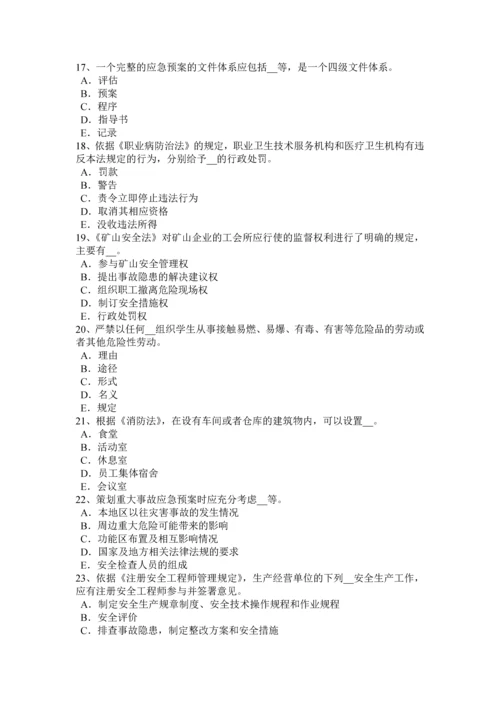 17、一个完整的应急预案的文件体系应包括__等，是一个四级文件体系。
A．评估
B．预案
C．程序
D．指导书
E．记录
18、依据《职业病防治法》的规定，职业卫生技术服务机构和医疗卫生机构有违反本法规定的行为，分别给予__的行政处罚。
A．罚款
B．警告
C．责令立即停止违法行为
D．取消其相应资格
E．没收违法所得
19、《矿山安全法》对矿山企业的工会所应行使的监督权利进行了明确的规定，主要有__。
A．参与矿山安全管理权
B．提出事故隐患的解决建议权
C．组织职工撤离危险现场权
D．制订安全措施权
E．行政处罚权
20、严禁以任何__组织学生从事接触易燃、易爆、有毒、有害等危险品的劳动或者其他危险性劳动。
A．理由
B．途径
C．形式
D．名义
E．规定
21、根据《消防法》，在设有车间或者仓库的建筑物内，可以设置__。
A．食堂
B．活动室
C．休息室
D．员工集体宿舍
E．会议室
22、策划重大事故应急预案时应充分考虑__等。
A．本地区以往灾害事故的发生情况
B．周边重大危险可能带来的影响
C．功能区布置及相互影响情况
D．国家及地方相关法律法规的要求
E．安全检查人员的组成
23、依据《注册安全工程师管理规定》，生产经营单位的下列__安全生产工作，应有注册安全工程师参与并签署意见。
A．制定安全生产规章制度、安全技术操作规程和作业规程
B．安全评价
C．排查事故隐患，制定整改方案和安全措施